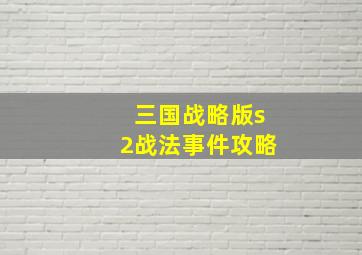 三国战略版s2战法事件攻略